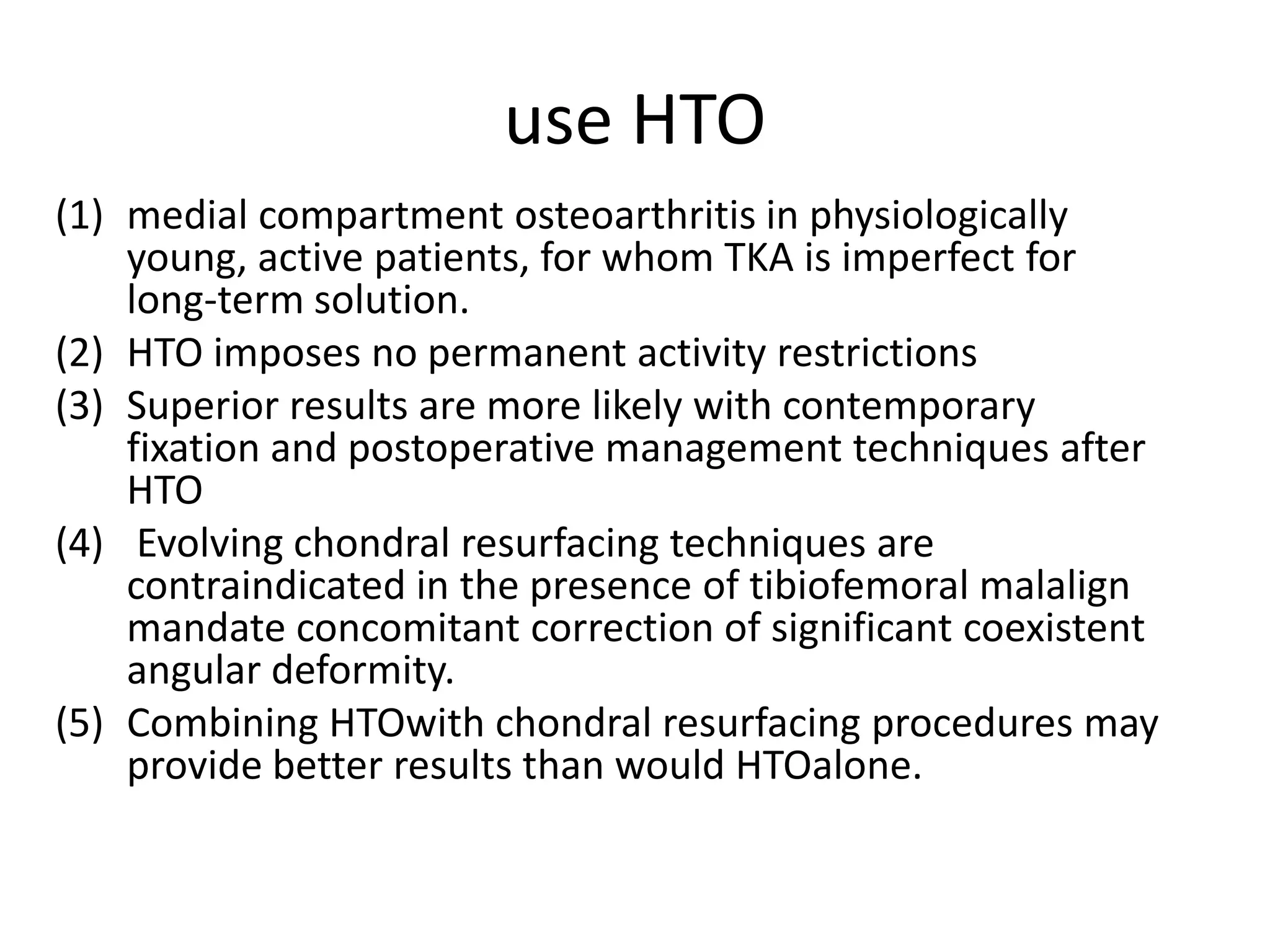 use HTO

(1) medial compartment osteoarthritis in physiologically young, active patients, for whom TKA is imperfect for long-term solution.

(2) HTO imposes no permanent activity restrictions

(3) Superior results are more likely with contemporary fixation and postoperative management techniques after HTO

(4) Evolving chondral resurfacing techniques are contraindicated in the presence of tibiofemoral malalign mandate concomitant correction of significant coexistent angular deformity.

(5) Combining HTOwith chondral resurfacing procedures may provide better results than would HTOalone.